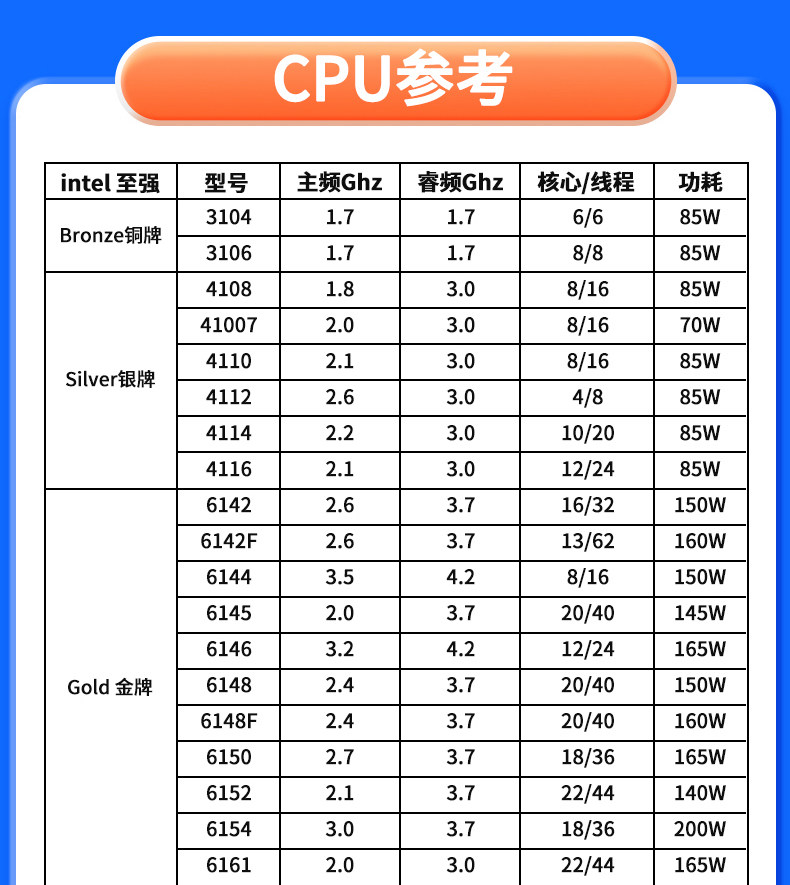 CPU参考

| intel 至强 | 型号 | 主频Ghz | 睿频Ghz | 核心/线程 | 功耗 |
|---|---|---|---|---|---|
| Bronze铜牌 | 3104 | 1.7 | 1.7 | 6/6 | 85W |
| | 3106 | 1.7 | 1.7 | 8/8 | 85W |
| Silver银牌 | 4108 | 1.8 | 3.0 | 8/16 | 85W |
| | 41007 | 2.0 | 3.0 | 8/16 | 70W |
| | 4110 | 2.1 | 3.0 | 8/16 | 85W |
| | 4112 | 2.6 | 3.0 | 4/8 | 85W |
| | 4114 | 2.2 | 3.0 | 10/20 | 85W |
| | 4116 | 2.1 | 3.0 | 12/24 | 85W |
| Gold 金牌 | 6142 | 2.6 | 3.7 | 16/32 | 150W |
| | 6142F | 2.6 | 3.7 | 13/62 | 160W |
| | 6144 | 3.5 | 4.2 | 8/16 | 150W |
| | 6145 | 2.0 | 3.7 | 20/40 | 145W |
| | 6146 | 3.2 | 4.2 | 12/24 | 165W |
| | 6148 | 2.4 | 3.7 | 20/40 | 150W |
| | 6148F | 2.4 | 3.7 | 20/40 | 160W |
| | 6150 | 2.7 | 3.7 | 18/36 | 165W |
| | 6152 | 2.1 | 3.7 | 22/44 | 140W |
| | 6154 | 3.0 | 3.7 | 18/36 | 200W |
| | 6161 | 2.0 | 3.0 | 22/44 | 165W |